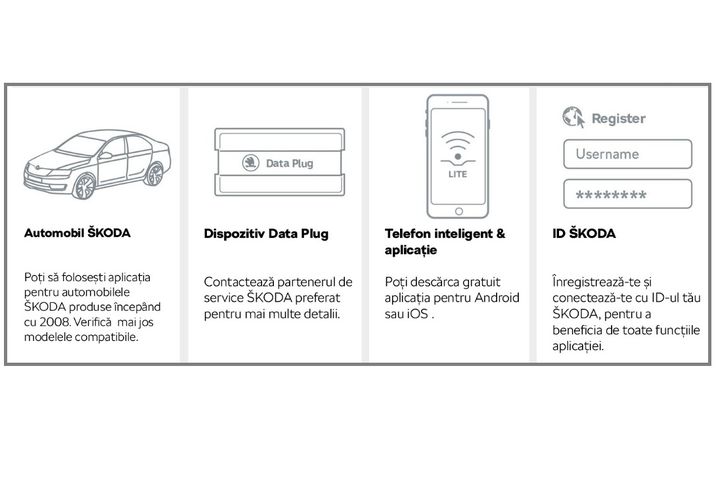 Automobil ŠKODA

Poți să folosești aplicația pentru automobilele ŠKODA produse începând cu 2008. Verifică mai jos modelele compatibile.

Data Plug

Dispozitiv Data Plug

Contactează partenerul de service ŠKODA preferat pentru mai multe detalii.

LITE

Telefon inteligent & aplicație

Poți descărca gratuit aplicația pentru Android sau iOS .

Register

Username

********

ID ŠKODA

Înregistrează-te și conectează-te cu ID-ul tău ŠKODA, pentru a beneficia de toate funcțiile aplicației.